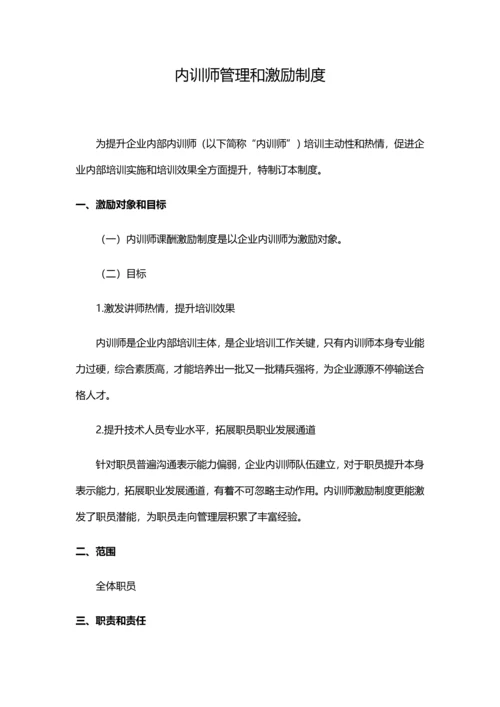 内训师管理和激励制度

为提升企业内部内训师（以下简称“内训师”）培训主动性和热情，促进企业内部培训实施和培训效果全方面提升，特制订本制度。

一、激励对象和目标

（一）内训师课酬激励制度是以企业内训师为激励对象。

（二）目标

1.激发讲师热情，提升培训效果

内训师是企业内部培训主体，是企业培训工作关键，只有内训师本身专业能力过硬，综合素质高，才能培养出一批又一批精兵强将，为企业源源不停输送合格人才。

2.提升技术人员专业水平，拓展职员职业发展通道

针对职员普遍沟通表示能力偏弱，企业内训师队伍建立，对于职员提升本身表示能力，拓展职业发展通道，有着不可忽略主动作用。内训师激励制度更能激发了职员潜能，为职员走向管理层积累了丰富经验。

二、范围

全体职员

三、职责和责任